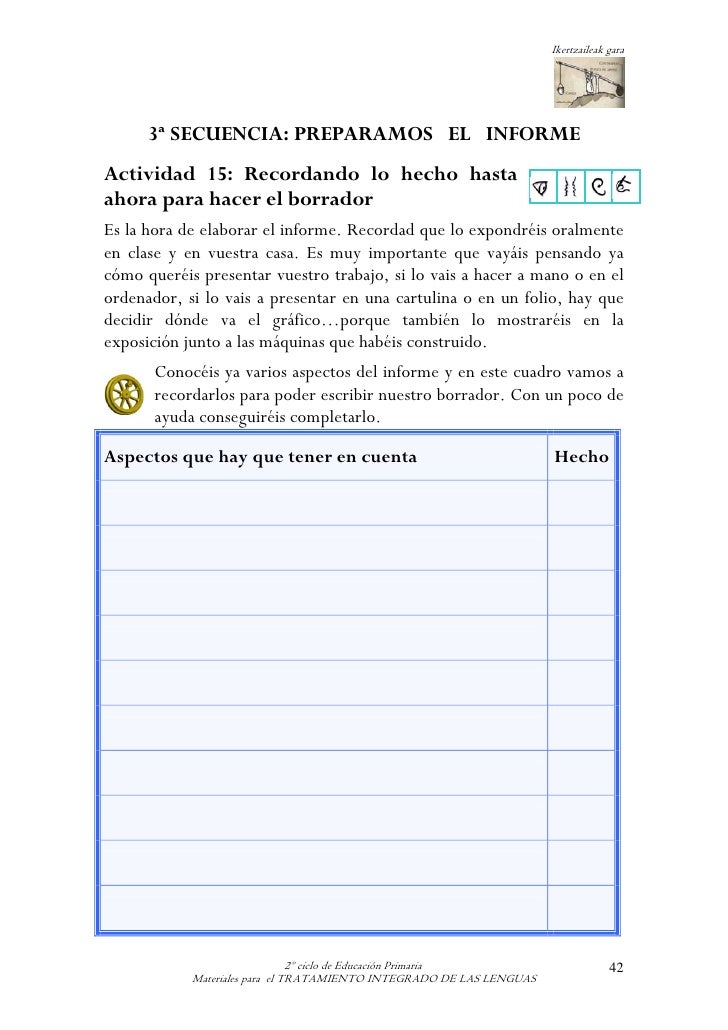 Ikertzaileak gara

3ª SECUENCIA: PREPARAMOS EL INFORME

Actividad 15: Recordando lo hecho hasta ahora para hacer el borrador

Es la hora de elaborar el informe. Recordad que lo expondréis oralmente en clase y en vuestra casa. Es muy importante que vayáis pensando ya cómo queréis presentar vuestro trabajo, si lo vais a hacer a mano o en el ordenador, si lo vais a presentar en una cartulina o en un folio, hay que decidir dónde va el gráfico…porque también lo mostraréis en la exposición junto a las máquinas que habéis construido.

Conocéis ya varios aspectos del informe y en este cuadro vamos a recordarlos para poder escribir nuestro borrador. Con un poco de ayuda conseguiréis completarlo.

| Aspectos que hay que tener en cuenta | Hecho |
|---|---|
| | |
| | |
| | |
| | |
| | |
| | |
| | |
| | |
| | |
| | |

2º ciclo de Educación Primaria
Materiales para el TRATAMIENTO INTEGRADO DE LAS LENGUAS

42